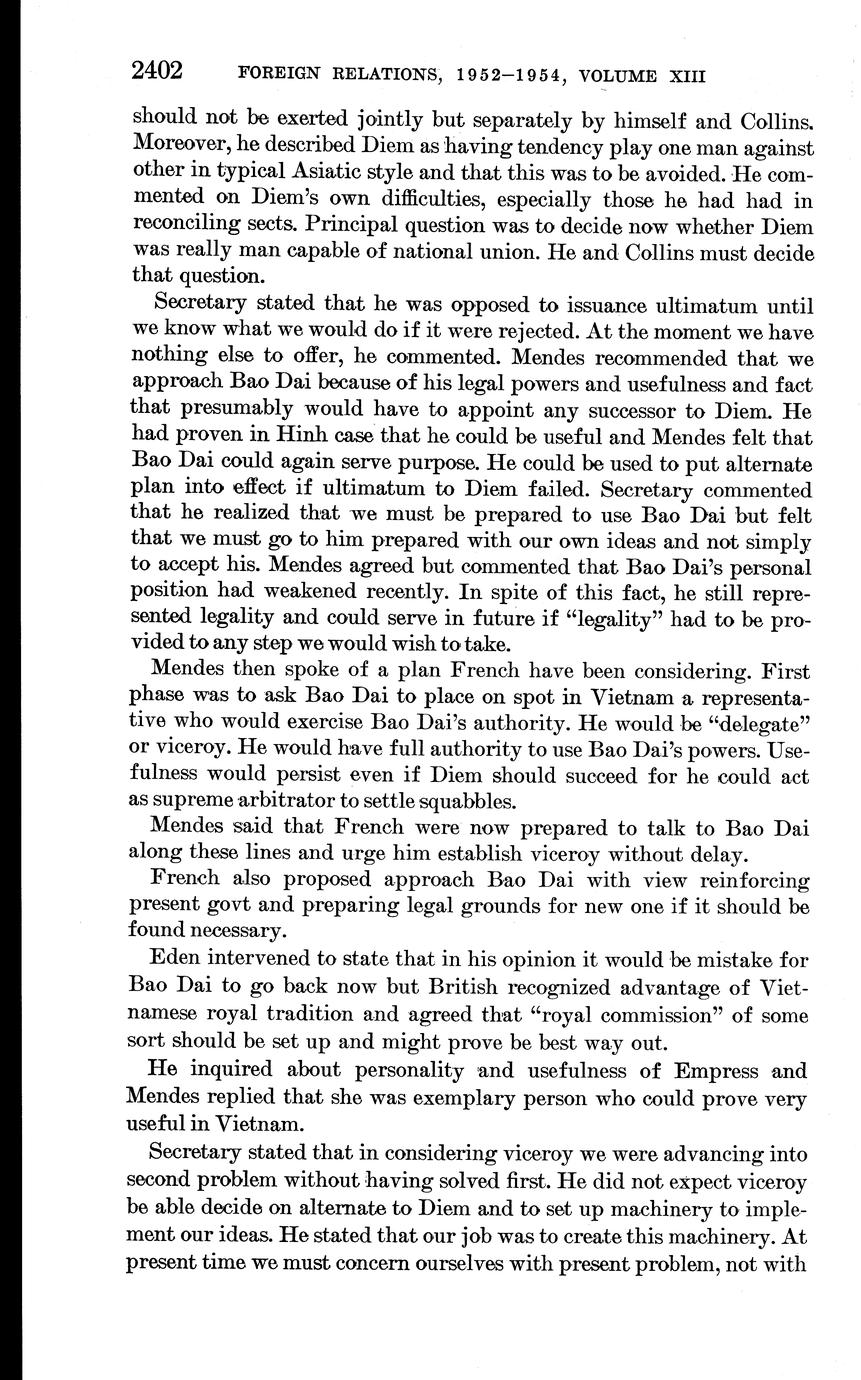 2402 FOREIGN RELATIONS, 1952–1954, VOLUME XIII

should not be exerted jointly but separately by himself and Collins. Moreover, he described Diem as having tendency play one man against other in typical Asiatic style and that this was to be avoided. He commented on Diem's own difficulties, especially those he had had in reconciling sects. Principal question was to decide now whether Diem was really man capable of national union. He and Collins must decide that question.

Secretary stated that he was opposed to issuance ultimatum until we know what we would do if it were rejected. At the moment we have nothing else to offer, he commented. Mendes recommended that we approach Bao Dai because of his legal powers and usefulness and fact that presumably would have to appoint any successor to Diem. He had proven in Hinh case that he could be useful and Mendes felt that Bao Dai could again serve purpose. He could be used to put alternate plan into effect if ultimatum to Diem failed. Secretary commented that he realized that we must be prepared to use Bao Dai but felt that we must go to him prepared with our own ideas and not simply to accept his. Mendes agreed but commented that Bao Dai's personal position had weakened recently. In spite of this fact, he still represented legality and could serve in future if "legality" had to be provided to any step we would wish to take.

Mendes then spoke of a plan French have been considering. First phase was to ask Bao Dai to place on spot in Vietnam a representative who would exercise Bao Dai's authority. He would be "delegate" or viceroy. He would have full authority to use Bao Dai's powers. Usefulness would persist even if Diem should succeed for he could act as supreme arbitrator to settle squabbles.

Mendes said that French were now prepared to talk to Bao Dai along these lines and urge him establish viceroy without delay.

French also proposed approach Bao Dai with view reinforcing present govt and preparing legal grounds for new one if it should be found necessary.

Eden intervened to state that in his opinion it would be mistake for Bao Dai to go back now but British recognized advantage of Vietnamese royal tradition and agreed that "royal commission" of some sort should be set up and might prove be best way out.

He inquired about personality and usefulness of Empress and Mendes replied that she was exemplary person who could prove very useful in Vietnam.

Secretary stated that in considering viceroy we were advancing into second problem without having solved first. He did not expect viceroy be able decide on alternate to Diem and to set up machinery to implement our ideas. He stated that our job was to create this machinery. At present time we must concern ourselves with present problem, not with